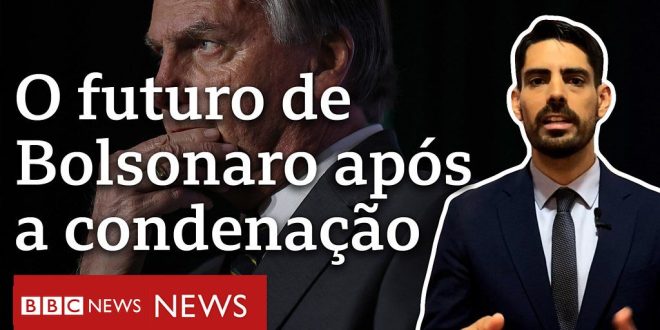 O futuro de Bolsonaro após a condenação

BBC NEWS NEWS